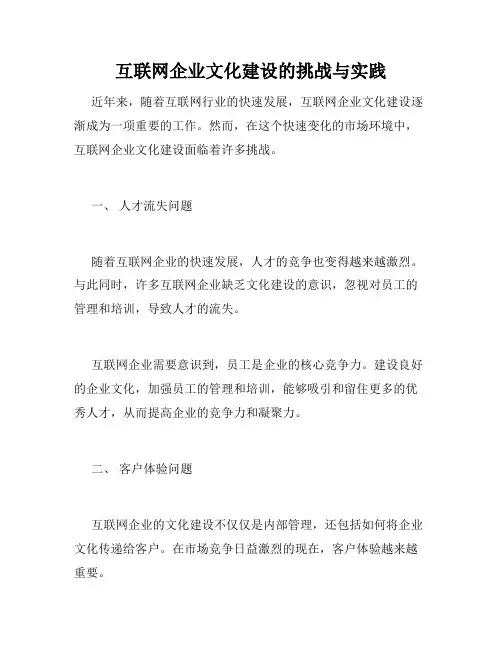 互联网企业文化建设的挑战与实践

近年来，随着互联网行业的快速发展，互联网企业文化建设逐渐成为一项重要的工作。然而，在这个快速变化的市场环境中，互联网企业文化建设面临着许多挑战。

一、 人才流失问题

随着互联网企业的快速发展，人才的竞争也变得越来越激烈。与此同时，许多互联网企业缺乏文化建设的意识，忽视对员工的管理和培训，导致人才的流失。

互联网企业需要意识到，员工是企业的核心竞争力。建设良好的企业文化，加强员工的管理和培训，能够吸引和留住更多的优秀人才，从而提高企业的竞争力和凝聚力。

二、 客户体验问题

互联网企业的文化建设不仅仅是内部管理，还包括如何将企业文化传递给客户。在市场竞争日益激烈的现在，客户体验越来越重要。